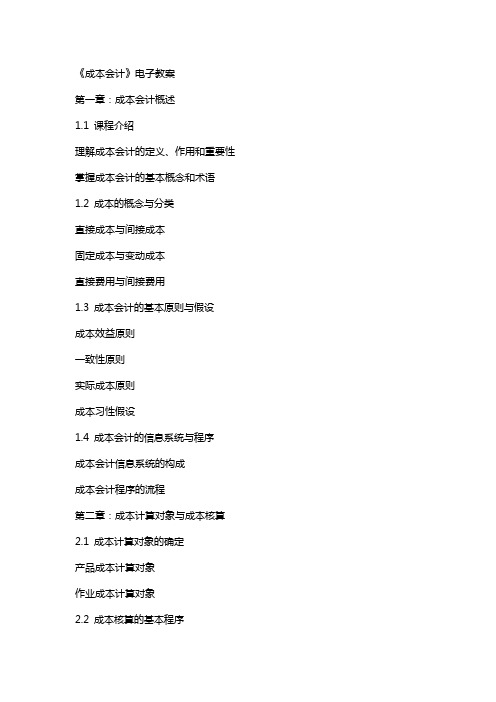 《成本会计》电子教案

第一章：成本会计概述

1.1 课程介绍

理解成本会计的定义、作用和重要性

掌握成本会计的基本概念和术语

1.2 成本的概念与分类

直接成本与间接成本

固定成本与变动成本

直接费用与间接费用

1.3 成本会计的基本原则与假设

成本效益原则

一致性原则

实际成本原则

成本习性假设

1.4 成本会计的信息系统与程序

成本会计信息系统的构成

成本会计程序的流程

第二章：成本计算对象与成本核算

2.1 成本计算对象的确定

产品成本计算对象

作业成本计算对象

2.2 成本核算的基本程序